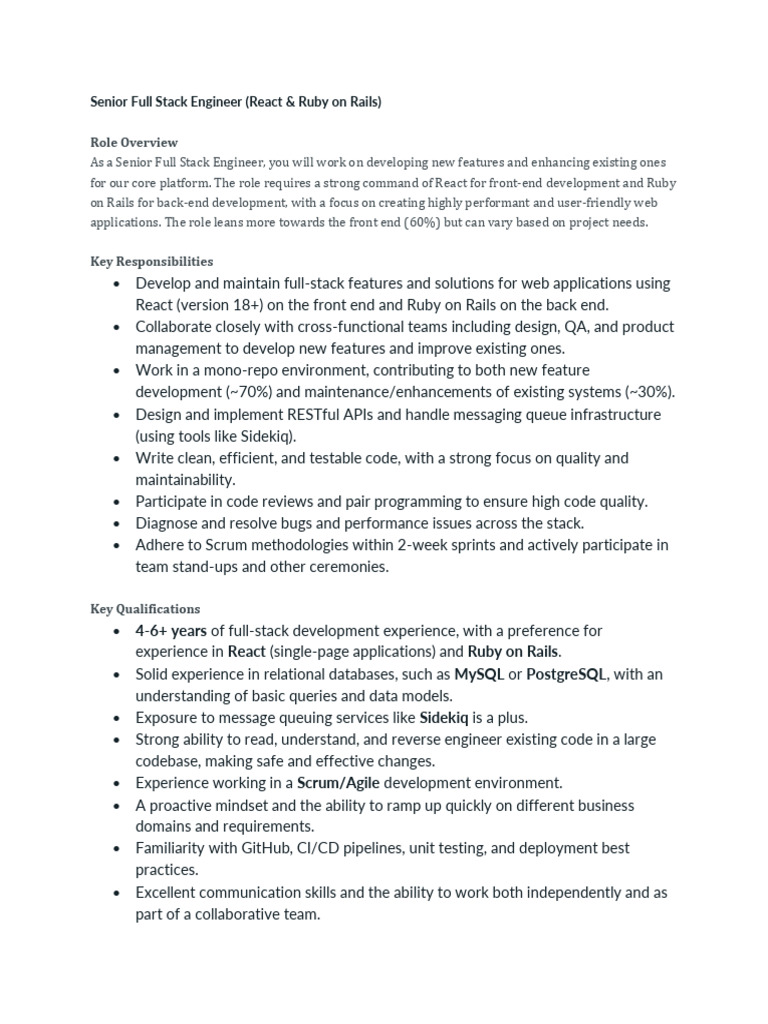 Senior Full Stack Engineer (React & Ruby on Rails)

Role Overview
As a Senior Full Stack Engineer, you will work on developing new features and enhancing existing ones for our core platform. The role requires a strong command of React for front-end development and Ruby on Rails for back-end development, with a focus on creating highly performant and user-friendly web applications. The role leans more towards the front end (60%) but can vary based on project needs.

Key Responsibilities
• Develop and maintain full-stack features and solutions for web applications using React (version 18+) on the front end and Ruby on Rails on the back end.
• Collaborate closely with cross-functional teams including design, QA, and product management to develop new features and improve existing ones.
• Work in a mono-repo environment, contributing to both new feature development (~70%) and maintenance/enhancements of existing systems (~30%).
• Design and implement RESTful APIs and handle messaging queue infrastructure (using tools like Sidekiq).
• Write clean, efficient, and testable code, with a strong focus on quality and maintainability.
• Participate in code reviews and pair programming to ensure high code quality.
• Diagnose and resolve bugs and performance issues across the stack.
• Adhere to Scrum methodologies within 2-week sprints and actively participate in team stand-ups and other ceremonies.

Key Qualifications
• 4-6+ years of full-stack development experience, with a preference for experience in React (single-page applications) and Ruby on Rails.
• Solid experience in relational databases, such as MySQL or PostgreSQL, with an understanding of basic queries and data models.
• Exposure to message queuing services like Sidekiq is a plus.
• Strong ability to read, understand, and reverse engineer existing code in a large codebase, making safe and effective changes.
• Experience working in a Scrum/Agile development environment.
• A proactive mindset and the ability to ramp up quickly on different business domains and requirements.
• Familiarity with GitHub, CI/CD pipelines, unit testing, and deployment best practices.
• Excellent communication skills and the ability to work both independently and as part of a collaborative team.